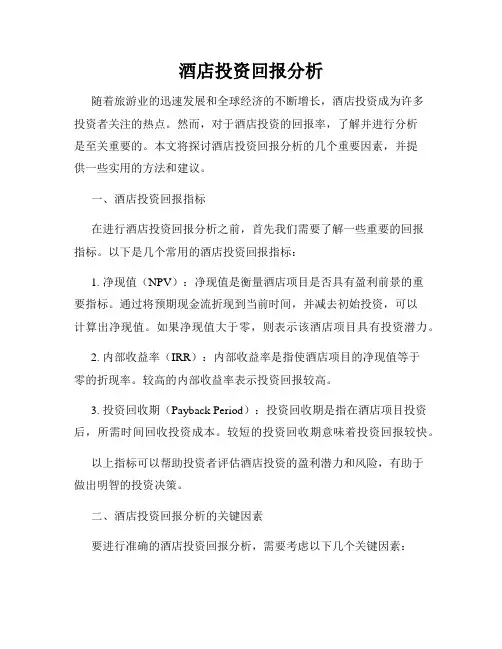 酒店投资回报分析

随着旅游业的迅速发展和全球经济的不断增长，酒店投资成为许多投资者关注的热点。然而，对于酒店投资的回报率，了解并进行分析是至关重要的。本文将探讨酒店投资回报分析的几个重要因素，并提供一些实用的方法和建议。

一、酒店投资回报指标

在进行酒店投资回报分析之前，首先我们需要了解一些重要的回报指标。以下是几个常用的酒店投资回报指标：

1. 净现值（NPV）：净现值是衡量酒店项目是否具有盈利前景的重要指标。通过将预期现金流折现到当前时间，并减去初始投资，可以计算出净现值。如果净现值大于零，则表示该酒店项目具有投资潜力。

2. 内部收益率（IRR）：内部收益率是指使酒店项目的净现值等于零的折现率。较高的内部收益率表示投资回报较高。

3. 投资回收期（Payback Period）：投资回收期是指在酒店项目投资后，所需时间回收投资成本。较短的投资回收期意味着投资回报较快。

以上指标可以帮助投资者评估酒店投资的盈利潜力和风险，有助于做出明智的投资决策。

二、酒店投资回报分析的关键因素

要进行准确的酒店投资回报分析，需要考虑以下几个关键因素：